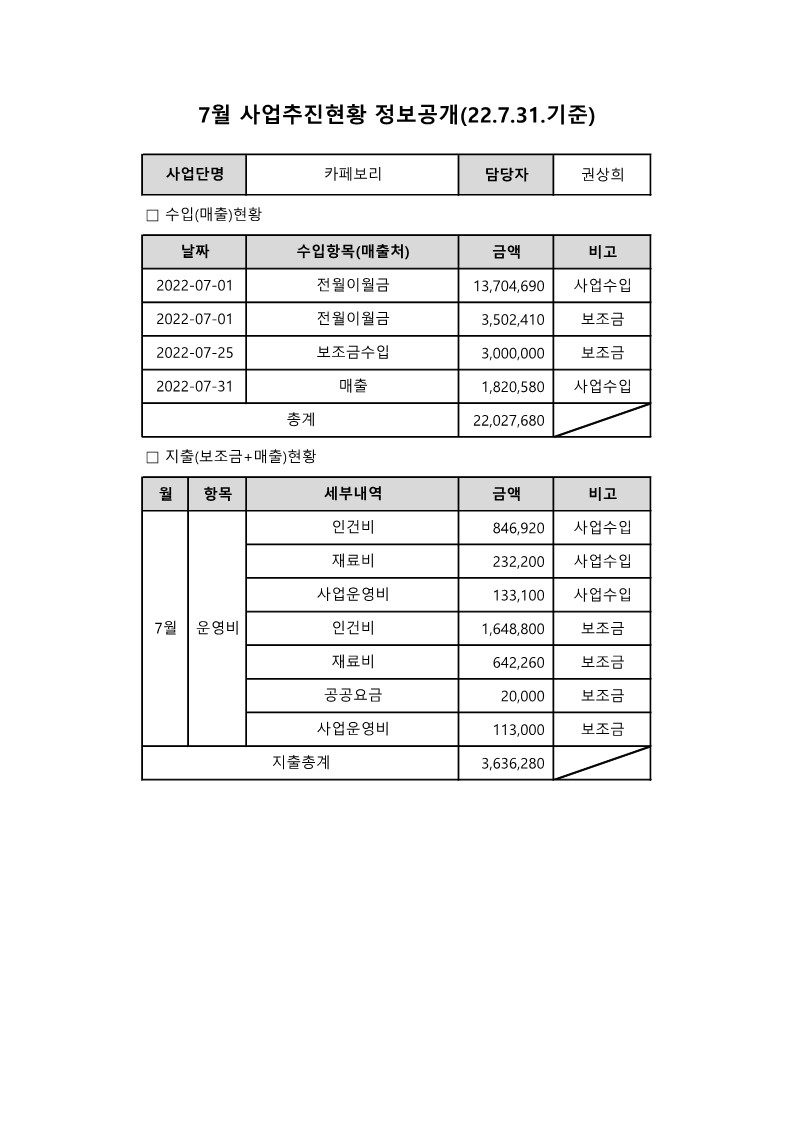 7월 사업추진현황 정보공개(22.7.31.기준)

| 사업단명 | 카페보리 | 담당자 | 권상희 |
|---|---|---|---|

□ 수입(매출)현황

| 날짜 | 수입항목(매출처) | 금액 | 비고 |
|---|---|---|---|
| 2022-07-01 | 전월이월금 | 13,704,690 | 사업수입 |
| 2022-07-01 | 전월이월금 | 3,502,410 | 보조금 |
| 2022-07-25 | 보조금수입 | 3,000,000 | 보조금 |
| 2022-07-31 | 매출 | 1,820,580 | 사업수입 |
| 총계 | | 22,027,680 | |

□ 지출(보조금+매출)현황

| 월 | 항목 | 세부내역 | 금액 | 비고 |
|---|---|---|---|---|
| 7월 | 운영비 | 인건비 | 846,920 | 사업수입 |
| | | 재료비 | 232,200 | 사업수입 |
| | | 사업운영비 | 133,100 | 사업수입 |
| | | 인건비 | 1,648,800 | 보조금 |
| | | 재료비 | 642,260 | 보조금 |
| | | 공공요금 | 20,000 | 보조금 |
| | | 사업운영비 | 113,000 | 보조금 |
| 지출총계 | | | 3,636,280 | |